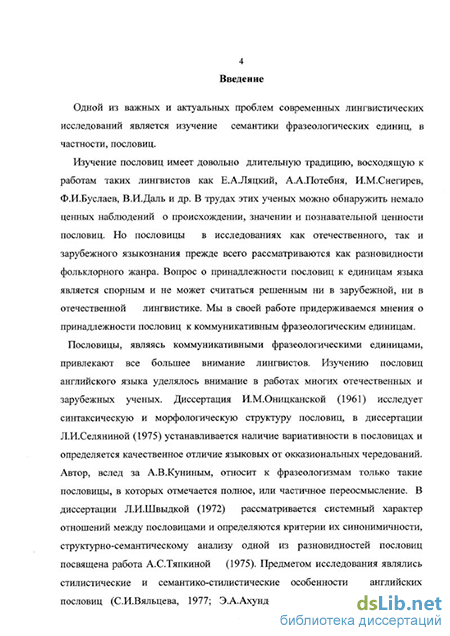 4

Введение

Одной из важных и актуальных проблем современных лингвистических исследований является изучение семантики фразеологических единиц, в частности, пословиц.

Изучение пословиц имеет довольно длительную традицию, восходящую к работам таких лингвистов как Е.А.Ляцкий, А.А.Потебня, И.М.Снегирев, Ф.И.Буслаев, В.И.Даль и др. В трудах этих ученых можно обнаружить немало ценных наблюдений о происхождении, значении и познавательной ценности пословиц. Но пословицы в исследованиях как отечественного, так и зарубежного языкознания прежде всего рассматриваются как разновидности фольклорного жанра. Вопрос о принадлежности пословиц к единицам языка является спорным и не может считаться решенным ни в зарубежной, ни в отечественной лингвистике. Мы в своей работе придерживаемся мнения о принадлежности пословиц к коммуникативным фразеологическим единицам.

Пословицы, являясь коммуникативными фразеологическими единицами, привлекают все большее внимание лингвистов. Изучению пословиц английского языка уделялось внимание в работах многих отечественных и зарубежных ученых. Диссертация И.М.Оницканской (1961) исследует синтаксическую и морфологическую структуру пословиц, в диссертации Л.И.Селяниной (1975) устанавливается наличие вариативности в пословицах и определяется качественное отличие языковых от окказиональных чередований. Автор, вслед за А.В.Куниным, относит к фразеологизмам только такие пословицы, в которых отмечается полное, или частичное переосмысление. В диссертации Л.И.Швыдкой (1972) рассматривается системный характер отношений между пословицами и определяются критерии их синонимичности, структурно-семантическому анализу одной из разновидностей пословиц посвящена работа А.С.Тяпкиной (1975). Предметом исследования являлись стилистические и семантико-стилистические особенности английских пословиц (С.И.Вяльцева, 1977; Э.А.Ахунд

dsLib.net
библиотека диссертаций